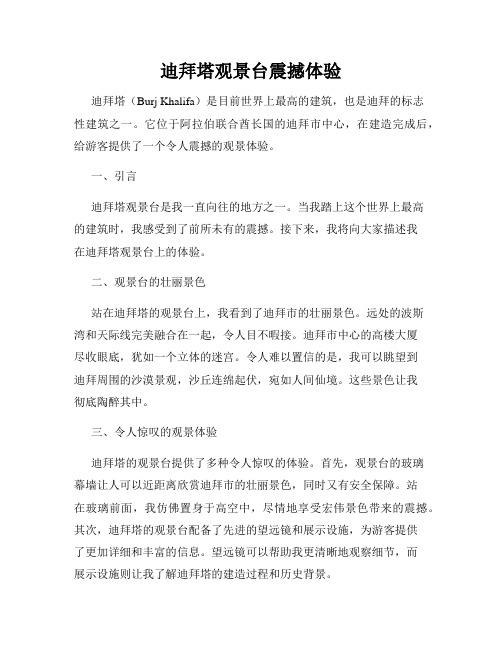 迪拜塔观景台震撼体验

迪拜塔（Burj Khalifa）是目前世界上最高的建筑，也是迪拜的标志性建筑之一。它位于阿拉伯联合酋长国的迪拜市中心，在建造完成后，给游客提供了一个令人震撼的观景体验。

一、引言

迪拜塔观景台是我一直向往的地方之一。当我踏上这个世界上最高的建筑时，我感受到了前所未有的震撼。接下来，我将向大家描述我在迪拜塔观景台上的体验。

二、观景台的壮丽景色

站在迪拜塔的观景台上，我看到了迪拜市的壮丽景色。远处的波斯湾和天际线完美融合在一起，令人目不暇接。迪拜市中心的高楼大厦尽收眼底，犹如一个立体的迷宫。令人难以置信的是，我可以眺望到迪拜周围的沙漠景观，沙丘连绵起伏，宛如人间仙境。这些景色让我彻底陶醉其中。

三、令人惊叹的观景体验

迪拜塔的观景台提供了多种令人惊叹的体验。首先，观景台的玻璃幕墙让人可以近距离欣赏迪拜市的壮丽景色，同时又有安全保障。站在玻璃前面，我仿佛置身于高空中，尽情地享受宏伟景色带来的震撼。其次，迪拜塔的观景台配备了先进的望远镜和展示设施，为游客提供了更加详细和丰富的信息。望远镜可以帮助我更清晰地观察细节，而展示设施则让我了解迪拜塔的建造过程和历史背景。